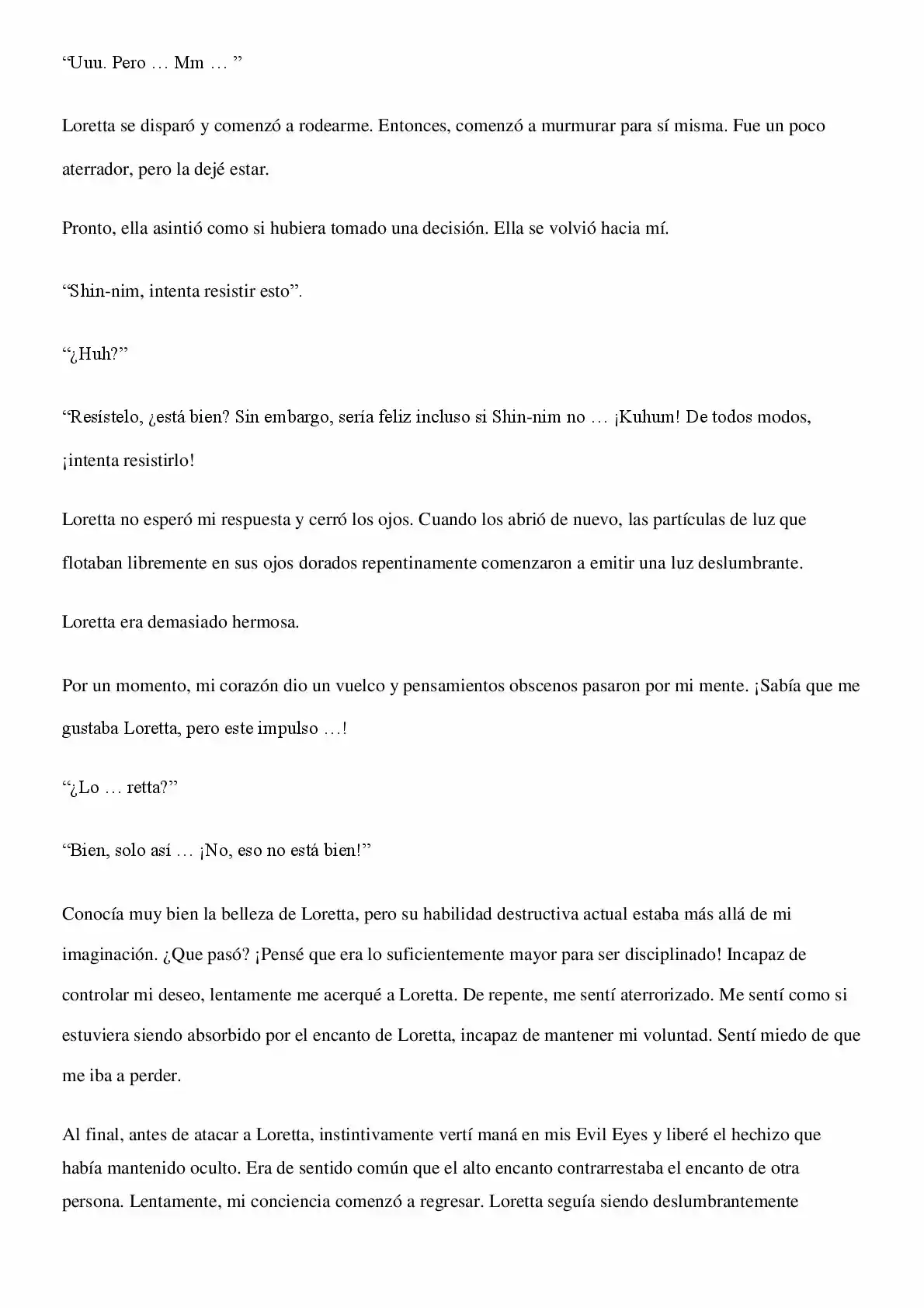 "Uuu. Pero … Mm … "

Loretta se disparó y comenzó a rodearme. Entonces, comenzó a murmurar para sí misma. Fue un poco aterrador, pero la dejé estar.

Pronto, ella asintió como si hubiera tomado una decisión. Ella se volvió hacia mí.

"Shin-nim, intenta resistir esto".

"¿Huh?"

"Resístelo, ¿está bien? Sin embargo, sería feliz incluso si Shin-nim no … ¡Kuhum! De todos modos, ¡intenta resistirlo!

Loretta no esperó mi respuesta y cerró los ojos. Cuando los abrió de nuevo, las partículas de luz que flotaban libremente en sus ojos dorados repentinamente comenzaron a emitir una luz deslumbrante.

Loretta era demasiado hermosa.

Por un momento, mi corazón dio un vuelco y pensamientos obscenos pasaron por mi mente. ¡Sabía que me gustaba Loretta, pero este impulso …!

"¿Lo … retta?"

"Bien, solo así … ¡No, eso no está bien!"

Conocía muy bien la belleza de Loretta, pero su habilidad destructiva actual estaba más allá de mi imaginación. ¿Que pasó? ¡Pensé que era lo suficientemente mayor para ser disciplinado! Incapaz de controlar mi deseo, lentamente me acerqué a Loretta. De repente, me sentí aterrorizado. Me sentí como si estuviera siendo absorbido por el encanto de Loretta, incapaz de mantener mi voluntad. Sentí miedo de que me iba a perder.

Al final, antes de atacar a Loretta, instintivamente vertí maná en mis Evil Eyes y liberé el hechizo que había mantenido oculto. Era de sentido común que el alto encanto contrarrestaba el encanto de otra persona. Lentamente, mi conciencia comenzó a regresar. Loretta seguía siendo deslumbrantemente